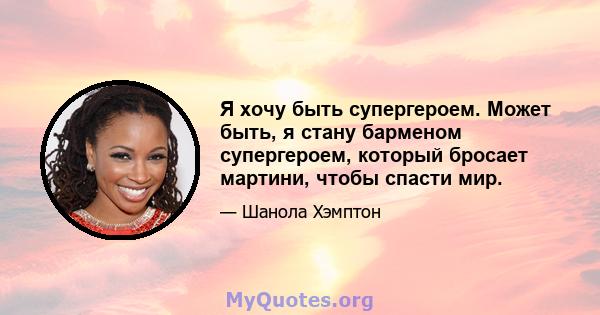 Я хочу быть супергероем. Может быть, я стану барменом супергероем, который бросает мартини, чтобы спасти мир.

— Шанола Хэмптон

MyQuotes.org